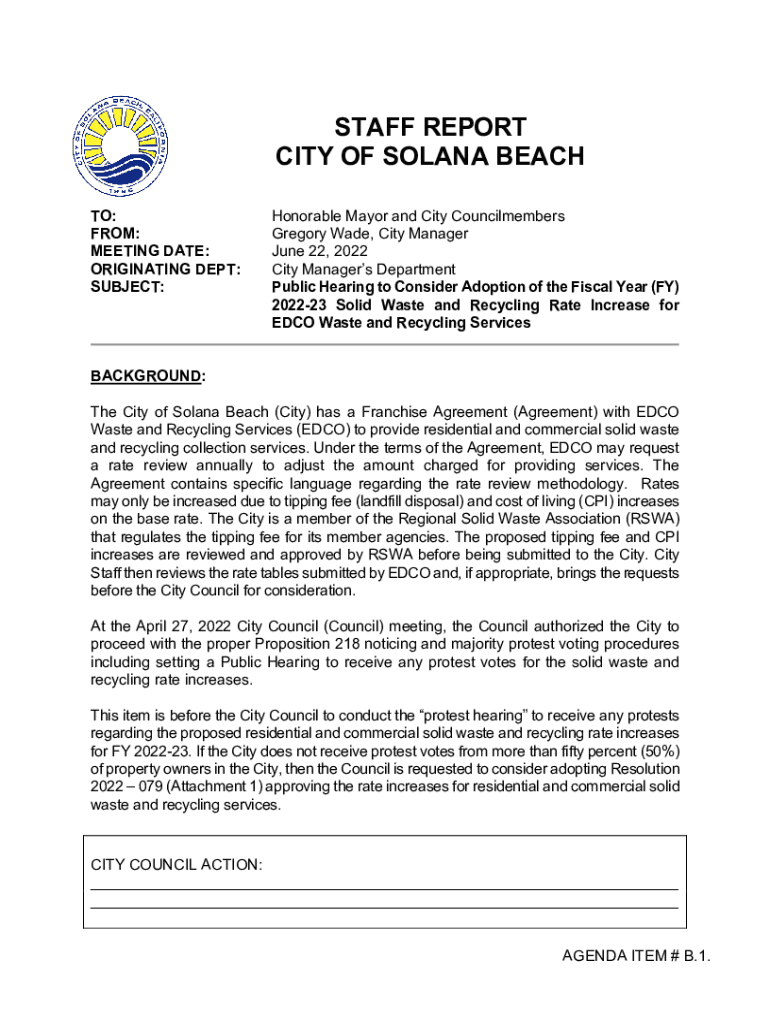 CITY OF SOLANA BEACH CALIFORNIA

STAFF REPORT
CITY OF SOLANA BEACH

TO: Honorable Mayor and City Councilmembers
FROM: Gregory Wade, City Manager
MEETING DATE: June 22, 2022
ORIGINATING DEPT: City Manager's Department
SUBJECT: Public Hearing to Consider Adoption of the Fiscal Year (FY) 2022-23 Solid Waste and Recycling Rate Increase for EDCO Waste and Recycling Services

BACKGROUND:

The City of Solana Beach (City) has a Franchise Agreement (Agreement) with EDCO Waste and Recycling Services (EDCO) to provide residential and commercial solid waste and recycling collection services. Under the terms of the Agreement, EDCO may request a rate review annually to adjust the amount charged for providing services. The Agreement contains specific language regarding the rate review methodology. Rates may only be increased due to tipping fee (landfill disposal) and cost of living (CPI) increases on the base rate. The City is a member of the Regional Solid Waste Association (RSWA) that regulates the tipping fee for its member agencies. The proposed tipping fee and CPI increases are reviewed and approved by RSWA before being submitted to the City. City Staff then reviews the rate tables submitted by EDCO and, if appropriate, brings the requests before the City Council for consideration.

At the April 27, 2022 City Council (Council) meeting, the Council authorized the City to proceed with the proper Proposition 218 noticing and majority protest voting procedures including setting a Public Hearing to receive any protest votes for the solid waste and recycling rate increases.

This item is before the City Council to conduct the "protest hearing" to receive any protests regarding the proposed residential and commercial solid waste and recycling rate increases for FY 2022-23. If the City does not receive protest votes from more than fifty percent (50%) of property owners in the City, then the Council is requested to consider adopting Resolution 2022 – 079 (Attachment 1) approving the rate increases for residential and commercial solid waste and recycling services.

CITY COUNCIL ACTION:

AGENDA ITEM # B.1.